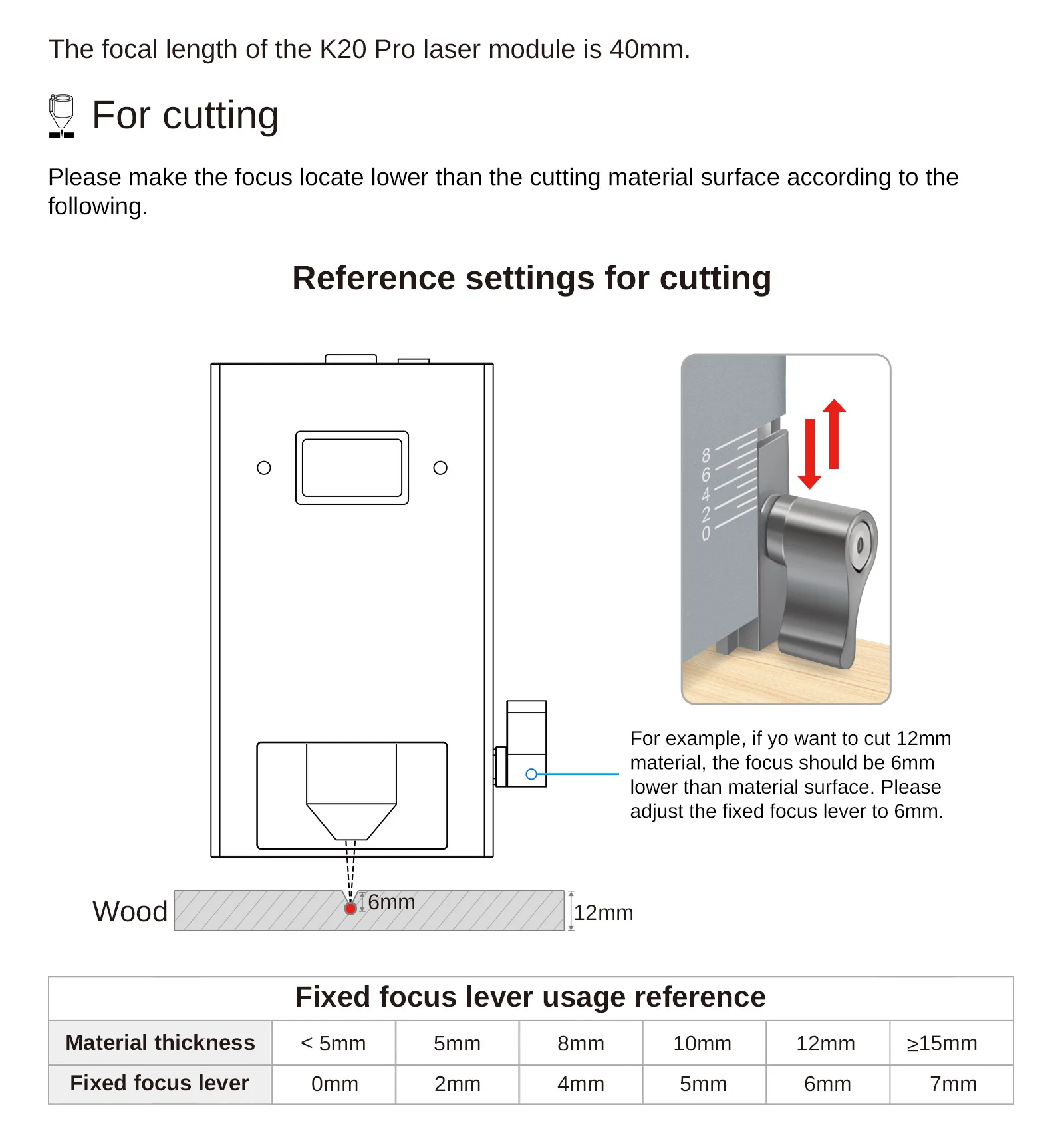 The focal length of the K20 Pro laser module is 40mm.

For cutting

Please make the focus locate lower than the cutting material surface according to the following.

Reference settings for cutting

8
6
4
2
0

For example, if yo want to cut 12mm material, the focus should be 6mm lower than material surface. Please adjust the fixed focus lever to 6mm.

Wood
6mm
12mm

Fixed focus lever usage reference

| Material thickness | < 5mm | 5mm | 8mm | 10mm | 12mm | ≥15mm |
|---|---|---|---|---|---|---|
| Fixed focus lever | 0mm | 2mm | 4mm | 5mm | 6mm | 7mm |